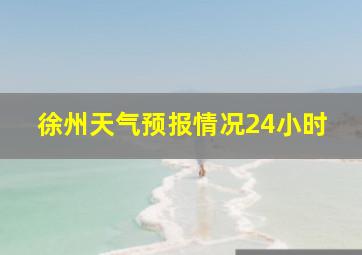 徐州天气预报情况24小时